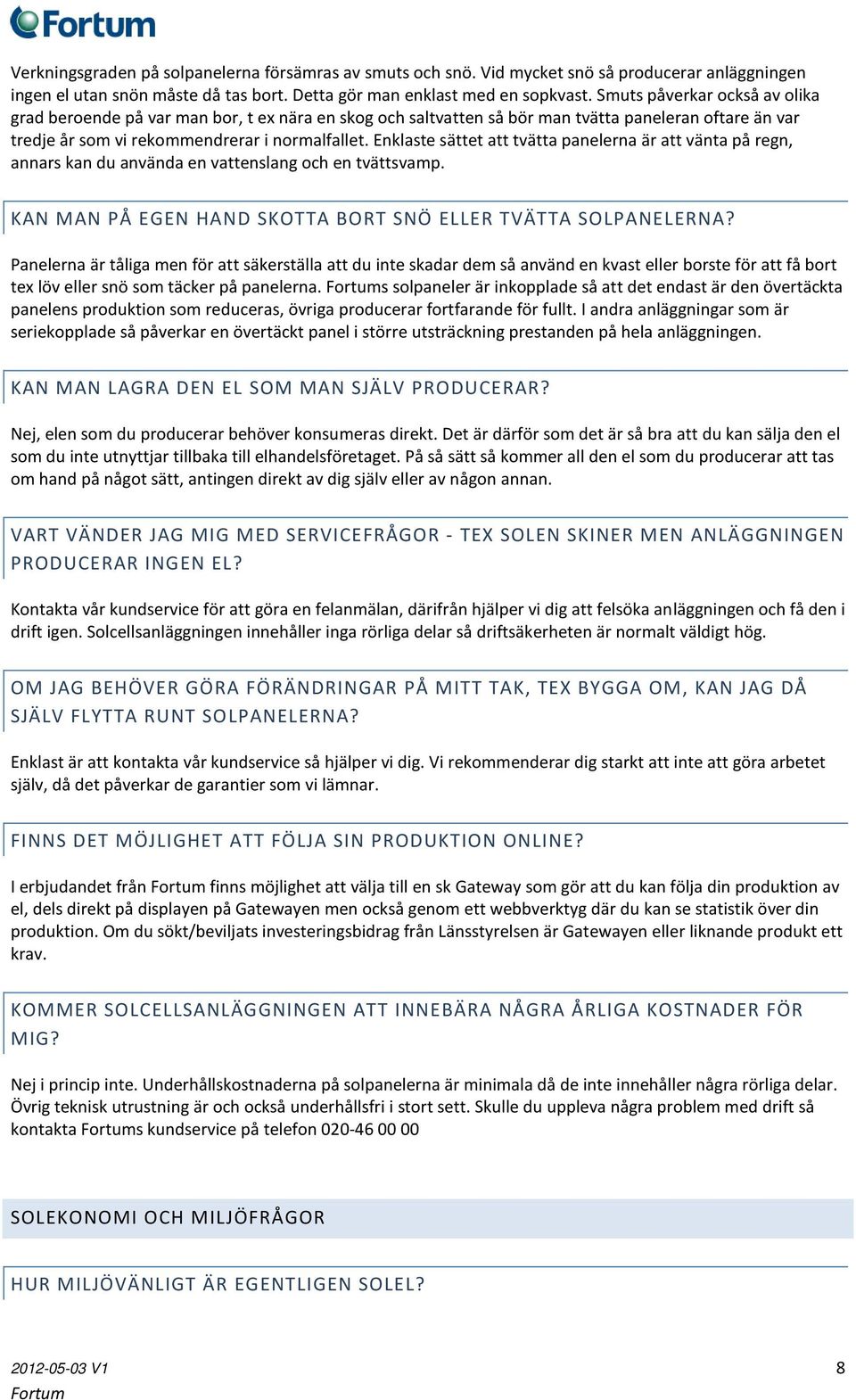 Fortum

Verkningsgraden på solpanelerna försämras av smuts och snö. Vid mycket snö så producerar anläggningen ingen el utan snön måste då tas bort. Detta gör man enklast med en sopkvast. Smuts påverkar också av olika grad beroende på var man bor, t ex nära en skog och saltvatten så bör man tvätta paneleran oftare än var tredje år som vi rekommendrerar i normalfallet. Enklaste sättet att tvätta panelerna är att vänta på regn, annars kan du använda en vattenslang och en tvättsvamp.

KAN MAN PÅ EGEN HAND SKOTTA BORT SNÖ ELLER TVÄTTA SOLPANELERNA?

Panelerna är tåliga men för att säkerställa att du inte skadar dem så använd en kvast eller borste för att få bort tex löv eller snö som täcker på panelerna. Fortums solpaneler är inkopplade så att det endast är den övertäckta panelens produktion som reduceras, övriga producerar fortfarande för fullt. I andra anläggningar som är seriekopplade så påverkar en övertäckt panel i större utsträckning prestanden på hela anläggningen.

KAN MAN LAGRA DEN EL SOM MAN SJÄLV PRODUCERAR?

Nej, elen som du producerar behöver konsumeras direkt. Det är därför som det är så bra att du kan sälja den el som du inte utnyttjar tillbaka till elhandelsföretaget. På så sätt så kommer all den el som du producerar att tas om hand på något sätt, antingen direkt av dig själv eller av någon annan.

VART VÄNDER JAG MIG MED SERVICEFRÅGOR - TEX SOLEN SKINER MEN ANLÄGGNINGEN PRODUCERAR INGEN EL?

Kontakta vår kundservice för att göra en felanmälan, därifrån hjälper vi dig att felsöka anläggningen och få den i drift igen. Solcellsanläggningen innehåller inga rörliga delar så driftsäkerheten är normalt väldigt hög.

OM JAG BEHÖVER GÖRA FÖRÄNDRINGAR PÅ MITT TAK, TEX BYGGA OM, KAN JAG DÅ SJÄLV FLYTTA RUNT SOLPANELERNA?

Enklast är att kontakta vår kundservice så hjälper vi dig. Vi rekommenderar dig starkt att inte att göra arbetet själv, då det påverkar de garantier som vi lämnar.

FINNS DET MÖJLIGHET ATT FÖLJA SIN PRODUKTION ONLINE?

I erbjudandet från Fortum finns möjlighet att välja till en sk Gateway som gör att du kan följa din produktion av el, dels direkt på displayen på Gatewayen men också genom ett webbverktyg där du kan se statistik över din produktion. Om du sökt/beviljats investeringsbidrag från Länsstyrelsen är Gatewayen eller liknande produkt ett krav.

KOMMER SOLCELLSANLÄGGNINGEN ATT INNEBÄRA NÅGRA ÅRLIGA KOSTNADER FÖR MIG?

Nej i princip inte. Underhållskostnaderna på solpanelerna är minimala då de inte innehåller några rörliga delar. Övrig teknisk utrustning är och också underhållsfri i stort sett. Skulle du uppleva några problem med drift så kontakta Fortums kundservice på telefon 020-46 00 00

SOLEKONOMI OCH MILJÖFRÅGOR

HUR MILJÖVÄNLIGT ÄR EGENTLIGEN SOLEL?

2012-05-03 V1
Fortum

8